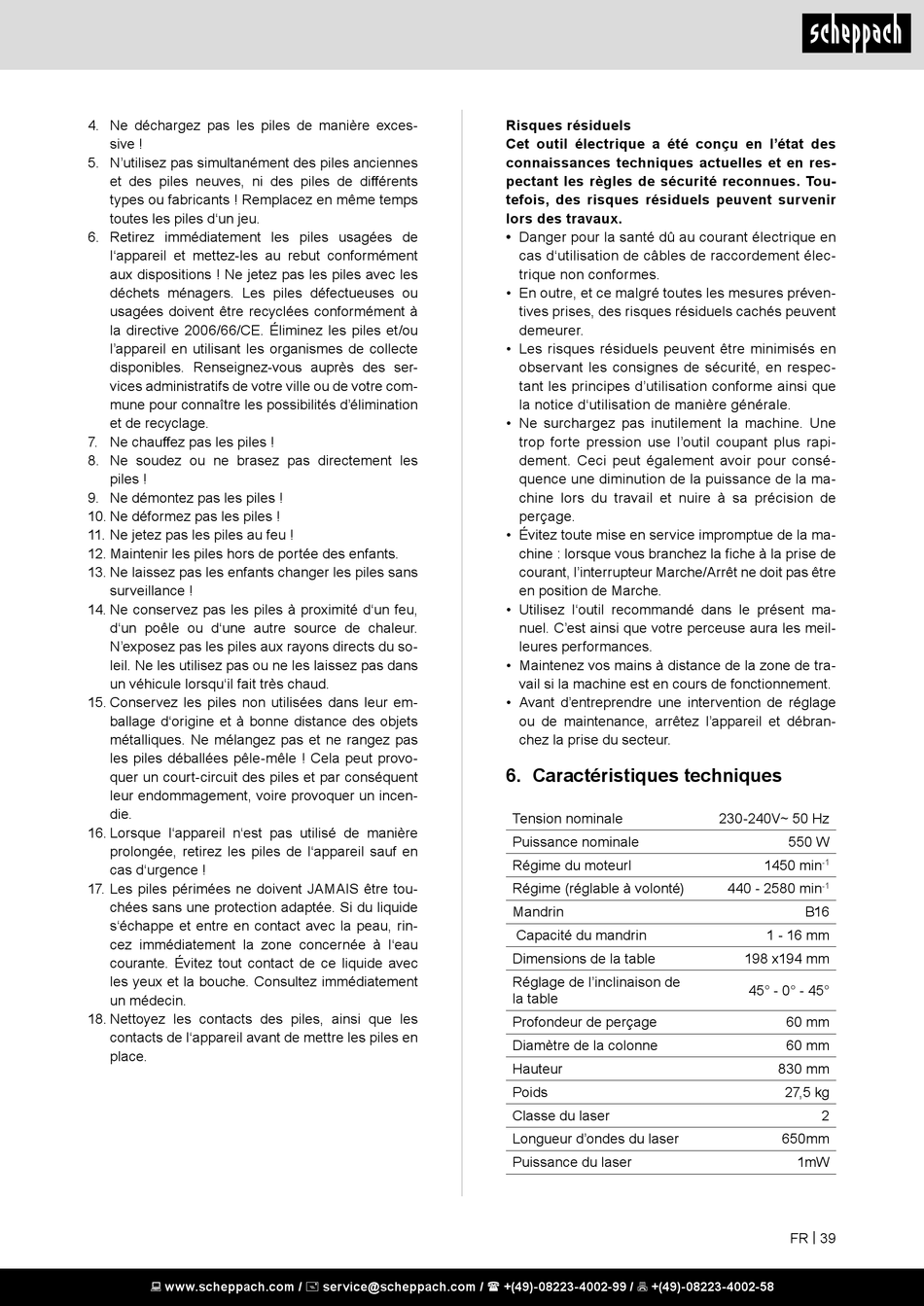 scheppach

4. Ne déchargez pas les piles de manière excessive !
5. N'utilisez pas simultanément des piles anciennes et des piles neuves, ni des piles de différents types ou fabricants ! Remplacez en même temps toutes les piles d'un jeu.
6. Retirez immédiatement les piles usagées de l'appareil et mettez-les au rebut conformément aux dispositions ! Ne jetez pas les piles avec les déchets ménagers. Les piles défectueuses ou usagées doivent être recyclées conformément à la directive 2006/66/CE. Éliminez les piles et/ou l'appareil en utilisant les organismes de collecte disponibles. Renseignez-vous auprès des services administratifs de votre ville ou de votre commune pour connaître les possibilités d'élimination et de recyclage.
7. Ne chauffez pas les piles !
8. Ne soudez ou ne brasez pas directement les piles !
9. Ne démontez pas les piles !
10. Ne déformez pas les piles !
11. Ne jetez pas les piles au feu !
12. Maintenir les piles hors de portée des enfants.
13. Ne laissez pas les enfants changer les piles sans surveillance !
14. Ne conservez pas les piles à proximité d'un feu, d'un poêle ou d'une autre source de chaleur. N'exposez pas les piles aux rayons directs du soleil. Ne les utilisez pas ou ne les laissez pas dans un véhicule lorsqu'il fait très chaud.
15. Conservez les piles non utilisées dans leur emballage d'origine et à bonne distance des objets métalliques. Ne mélangez pas et ne rangez pas les piles déballées pêle-mêle ! Cela peut provoquer un court-circuit des piles et par conséquent leur endommagement, voire provoquer un incendie.
16. Lorsque l'appareil n'est pas utilisé de manière prolongée, retirez les piles de l'appareil sauf en cas d'urgence !
17. Les piles périmées ne doivent JAMAIS être touchées sans une protection adaptée. Si du liquide s'échappe et entre en contact avec la peau, rincez immédiatement la zone concernée à l'eau courante. Évitez tout contact de ce liquide avec les yeux et la bouche. Consultez immédiatement un médecin.
18. Nettoyez les contacts des piles, ainsi que les contacts de l'appareil avant de mettre les piles en place.

Risques résiduels
Cet outil électrique a été conçu en l'état des connaissances techniques actuelles et en respectant les règles de sécurité reconnues. Toutefois, des risques résiduels peuvent survenir lors des travaux.
• Danger pour la santé dû au courant électrique en cas d'utilisation de câbles de raccordement électrique non conformes.
• En outre, et ce malgré toutes les mesures préventives prises, des risques résiduels cachés peuvent demeurer.
• Les risques résiduels peuvent être minimisés en observant les consignes de sécurité, en respectant les principes d'utilisation conforme ainsi que la notice d'utilisation de manière générale.
• Ne surchargez pas inutilement la machine. Une trop forte pression use l'outil coupant plus rapidement. Ceci peut également avoir pour conséquence une diminution de la puissance de la machine lors du travail et nuire à sa précision de perçage.
• Évitez toute mise en service impromptue de la machine : lorsque vous branchez la fiche à la prise de courant, l'interrupteur Marche/Arrêt ne doit pas être en position de Marche.
• Utilisez l'outil recommandé dans le présent manuel. C'est ainsi que votre perceuse aura les meilleures performances.
• Maintenez vos mains à distance de la zone de travail si la machine est en cours de fonctionnement.
• Avant d'entreprendre une intervention de réglage ou de maintenance, arrêtez l'appareil et débranchez la prise du secteur.

6. Caractéristiques techniques

| | |
|---|---|
| Tension nominale | 230-240V~ 50 Hz |
| Puissance nominale | 550 W |
| Régime du moteurl | 1450 min$^{-1}$ |
| Régime (réglable à volonté) | 440 - 2580 min$^{-1}$ |
| Mandrin | B16 |
| Capacité du mandrin | 1 - 16 mm |
| Dimensions de la table | 198 x194 mm |
| Réglage de l'inclinaison de la table | 45° - 0° - 45° |
| Profondeur de perçage | 60 mm |
| Diamètre de la colonne | 60 mm |
| Hauteur | 830 mm |
| Poids | 27,5 kg |
| Classe du laser | 2 |
| Longueur d'ondes du laser | 650mm |
| Puissance du laser | 1mW |

FR | 39

www.scheppach.com / service@scheppach.com / +(49)-08223-4002-99 / +(49)-08223-4002-58